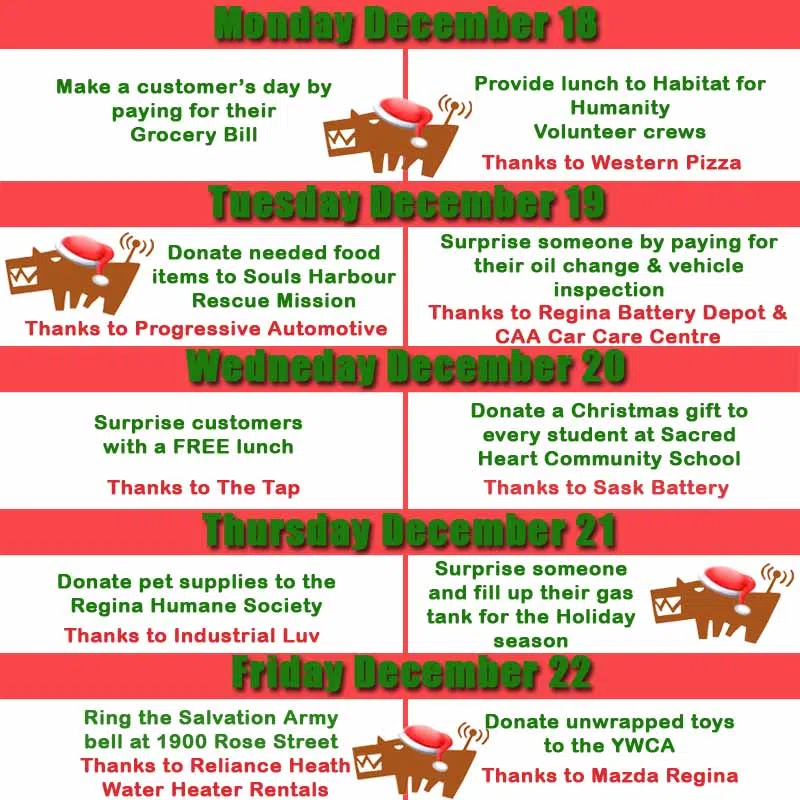 Monday December 18

Make a customer's day by paying for their Grocery Bill

Provide lunch to Habitat for Humanity Volunteer crews

Thanks to Western Pizza

Tuesday December 19

Donate needed food items to Souls Harbour Rescue Mission

Thanks to Progressive Automotive

Surprise someone by paying for their oil change & vehicle inspection

Thanks to Regina Battery Depot & CAA Car Care Centre

Wedneday December 20

Surprise customers with a FREE lunch

Thanks to The Tap

Donate a Christmas gift to every student at Sacred Heart Community School

Thanks to Sask Battery

Thursday December 21

Donate pet supplies to the Regina Humane Society

Thanks to Industrial Luv

Surprise someone and fill up their gas tank for the Holiday season

Friday December 22

Ring the Salvation Army bell at 1900 Rose Street

Thanks to Reliance Heath Water Heater Rentals

Donate unwrapped toys to the YWCA

Thanks to Mazda Regina